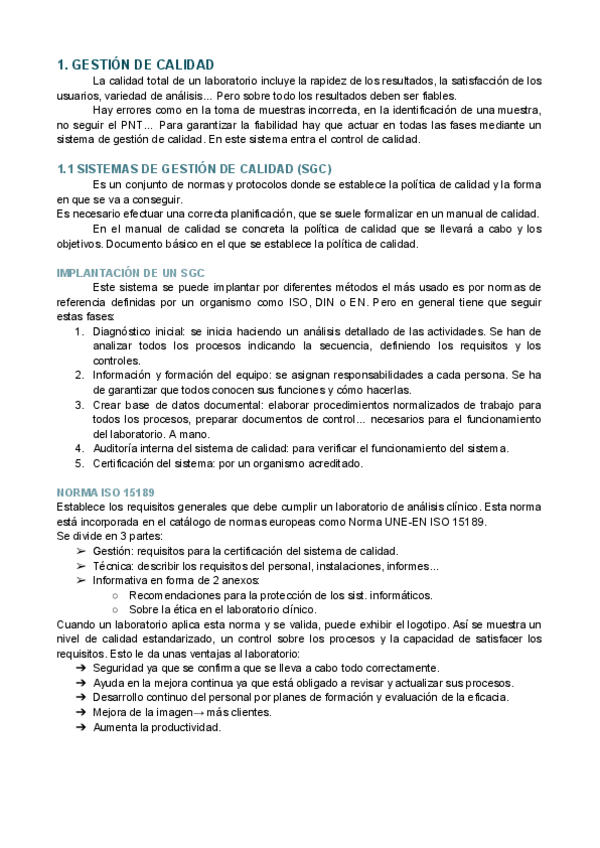 1. GESTIÓN DE CALIDAD

La calidad total de un laboratorio incluye la rapidez de los resultados, la satisfacción de los usuarios, variedad de análisis... Pero sobre todo los resultados deben ser fiables.

Hay errores como en la toma de muestras incorrecta, en la identificación de una muestra, no seguir el PNT... Para garantizar la fiabilidad hay que actuar en todas las fases mediante un sistema de gestión de calidad. En este sistema entra el control de calidad.

1.1 SISTEMAS DE GESTIÓN DE CALIDAD (SGC)

Es un conjunto de normas y protocolos donde se establece la política de calidad y la forma en que se va a conseguir.

Es necesario efectuar una correcta planificación, que se suele formalizar en un manual de calidad.

En el manual de calidad se concreta la política de calidad que se llevará a cabo y los objetivos. Documento básico en el que se establece la política de calidad.

IMPLANTACIÓN DE UN SGC

Este sistema se puede implantar por diferentes métodos el más usado es por normas de referencia definidas por un organismo como ISO, DIN o EN. Pero en general tiene que seguir estas fases:

1. Diagnóstico inicial: se inicia haciendo un análisis detallado de las actividades. Se han de analizar todos los procesos indicando la secuencia, definiendo los requisitos y los controles.
2. Información y formación del equipo: se asignan responsabilidades a cada persona. Se ha de garantizar que todos conocen sus funciones y cómo hacerlas.
3. Crear base de datos documental: elaborar procedimientos normalizados de trabajo para todos los procesos, preparar documentos de control... necesarios para el funcionamiento del laboratorio. A mano.
4. Auditoría interna del sistema de calidad: para verificar el funcionamiento del sistema.
5. Certificación del sistema: por un organismo acreditado.

NORMA ISO 15189

Establece los requisitos generales que debe cumplir un laboratorio de análisis clínico. Esta norma está incorporada en el catálogo de normas europeas como Norma UNE-EN ISO 15189.

Se divide en 3 partes:

➢ Gestión: requisitos para la certificación del sistema de calidad.
➢ Técnica: describir los requisitos del personal, instalaciones, informes...
➢ Informativa en forma de 2 anexos:
  ○ Recomendaciones para la protección de los sist. informáticos.
  ○ Sobre la ética en el laboratorio clínico.

Cuando un laboratorio aplica esta norma y se valida, puede exhibir el logotipo. Así se muestra un nivel de calidad estandarizado, un control sobre los procesos y la capacidad de satisfacer los requisitos. Esto le da unas ventajas al laboratorio:

➔ Seguridad ya que se confirma que se lleva a cabo todo correctamente.
➔ Ayuda en la mejora continua ya que está obligado a revisar y actualizar sus procesos.
➔ Desarrollo continuo del personal por planes de formación y evaluación de la eficacia.
➔ Mejora de la imagen→ más clientes.
➔ Aumenta la productividad.